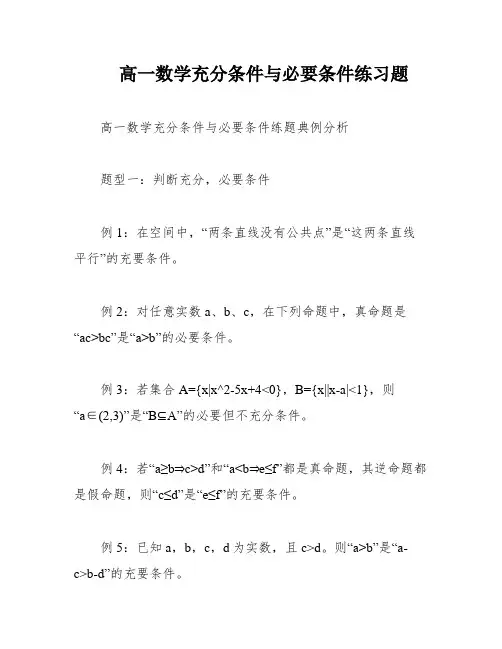 高一数学充分条件与必要条件练习题

高一数学充分条件与必要条件练题典例分析

题型一：判断充分，必要条件

例 1：在空间中，“两条直线没有公共点”是“这两条直线平行”的充要条件。

例 2：对任意实数 a、b、c，在下列命题中，真命题是“ac>bc”是“a>b”的必要条件。

例 3：若集合 A={x|x^2-5x+4<0}，B={x||x-a|<1}，则“a∈(2,3)”是“B⊆A”的必要但不充分条件。

例 4：若“a≥b⇒c>d”和“a<b⇒e≤f”都是真命题，其逆命题都是假命题，则“c≤d”是“e≤f”的充要条件。

例 5：已知 a，b，c，d 为实数，且 c>d。则“a>b”是“a-c>b-d”的充要条件。